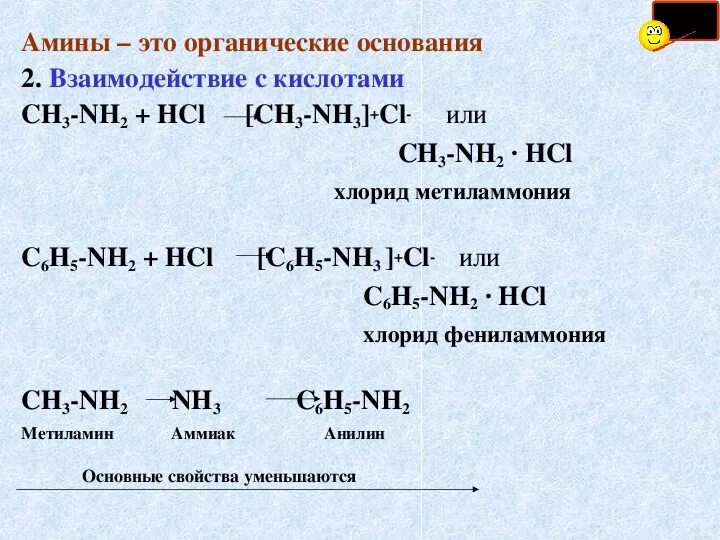 Амины – это органические основания

2. Взаимодействие с кислотами

$CH_3\text{-}NH_2 + HCl \rightarrow [CH_3\text{-}NH_3]^+Cl^-$ или

$CH_3\text{-}NH_2 \cdot HCl$

хлорид метиламмония

$C_6H_5\text{-}NH_2 + HCl \rightarrow [C_6H_5\text{-}NH_3]^+Cl^-$ или

$C_6H_5\text{-}NH_2 \cdot HCl$

хлорид фениламмония

$CH_3\text{-}NH_2 \rightarrow NH_3 \rightarrow C_6H_5\text{-}NH_2$

Метиламин Аммиак Анилин

Основные свойства уменьшаются